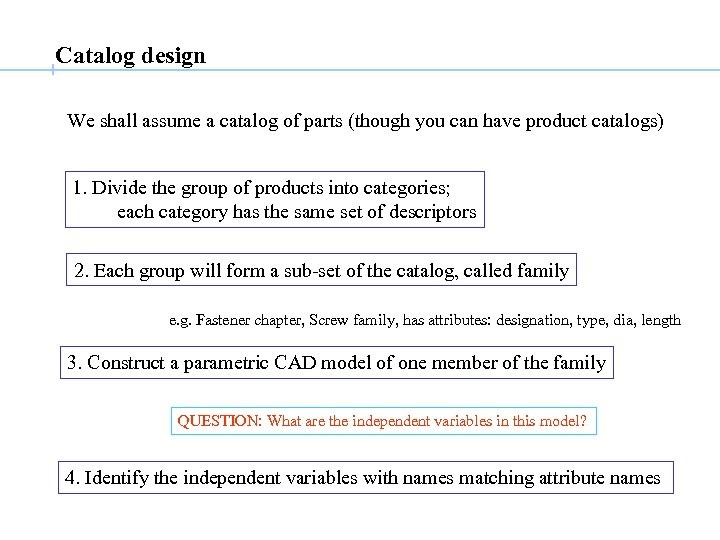 Catalog design

We shall assume a catalog of parts (though you can have product catalogs)

1. Divide the group of products into categories;
each category has the same set of descriptors

2. Each group will form a sub-set of the catalog, called family

e.g. Fastener chapter, Screw family, has attributes: designation, type, dia, length

3. Construct a parametric CAD model of one member of the family

QUESTION: What are the independent variables in this model?

4. Identify the independent variables with names matching attribute names